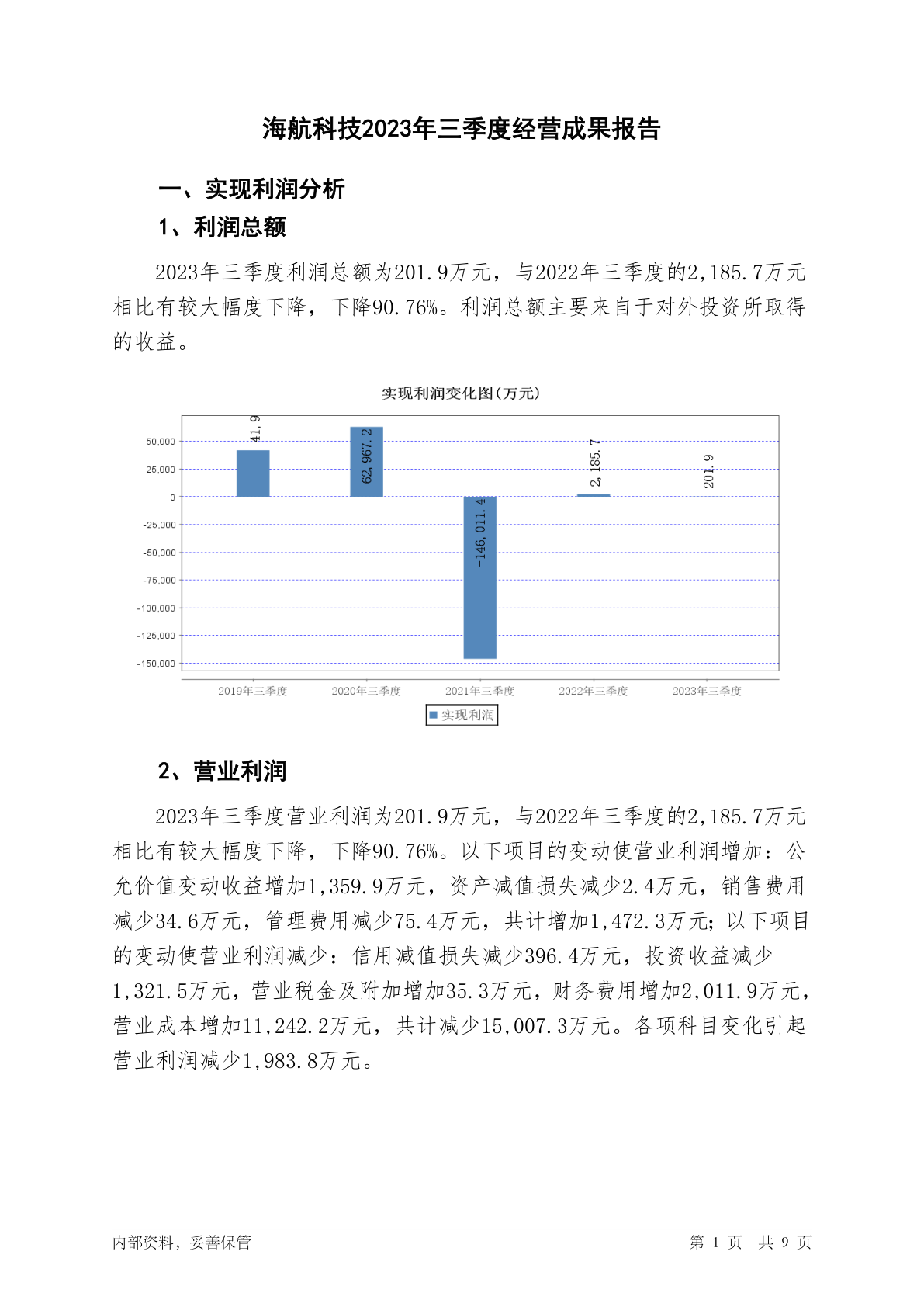 海航科技2023年三季度经营成果报告

一、实现利润分析

1、利润总额

2023年三季度利润总额为201.9万元，与2022年三季度的2,185.7万元相比有较大幅度下降，下降90.76%。利润总额主要来自于对外投资所取得的收益。

实现利润变化图(万元)

50,000
25,000
0
-25,000
-50,000
-75,000
-100,000
-125,000
-150,000

41,9
62,967.2
-146,011.4
2,185.7
201.9

2019年三季度 2020年三季度 2021年三季度 2022年三季度 2023年三季度

实现利润

2、营业利润

2023年三季度营业利润为201.9万元，与2022年三季度的2,185.7万元相比有较大幅度下降，下降90.76%。以下项目的变动使营业利润增加：公允价值变动收益增加1,359.9万元，资产减值损失减少2.4万元，销售费用减少34.6万元，管理费用减少75.4万元，共计增加1,472.3万元；以下项目的变动使营业利润减少：信用减值损失减少396.4万元，投资收益减少1,321.5万元，营业税金及附加增加35.3万元，财务费用增加2,011.9万元，营业成本增加11,242.2万元，共计减少15,007.3万元。各项科目变化引起营业利润减少1,983.8万元。

内部资料，妥善保管

第 1 页 共 9 页